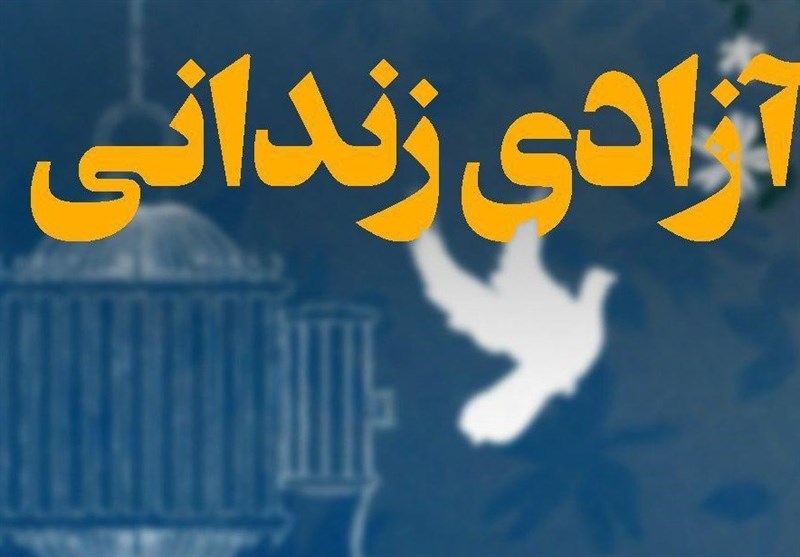 آزادی زندانی